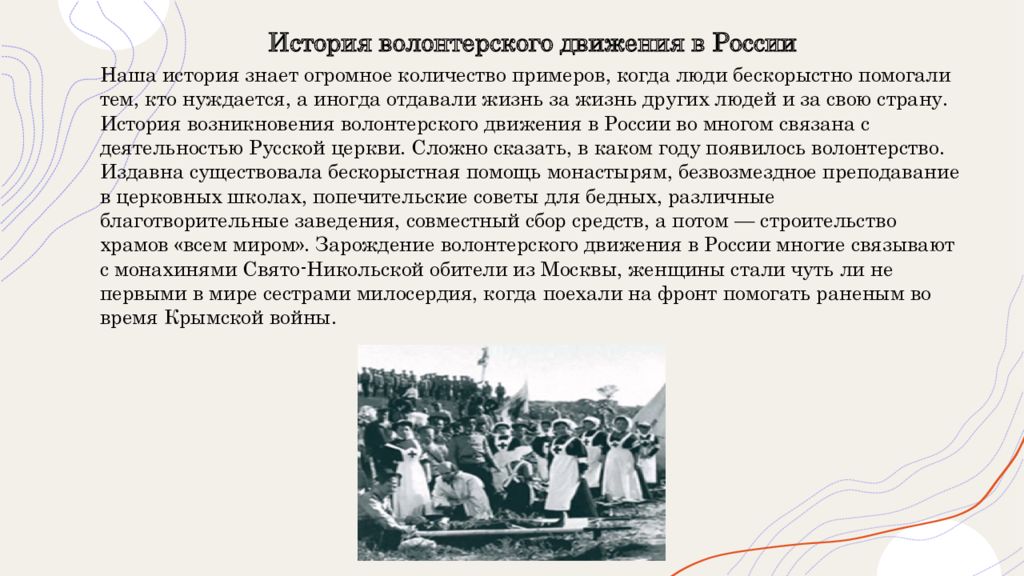 История волонтерского движения в России

Наша история знает огромное количество примеров, когда люди бескорыстно помогали тем, кто нуждается, а иногда отдавали жизнь за жизнь других людей и за свою страну. История возникновения волонтерского движения в России во многом связана с деятельностью Русской церкви. Сложно сказать, в каком году появилось волонтерство. Издавна существовала бескорыстная помощь монастырям, безвозмездное преподавание в церковных школах, попечительские советы для бедных, различные благотворительные заведения, совместный сбор средств, а потом — строительство храмов «всем миром». Зарождение волонтерского движения в России многие связывают с монахинями Свято-Никольской обители из Москвы, женщины стали чуть ли не первыми в мире сестрами милосердия, когда поехали на фронт помогать раненым во время Крымской войны.